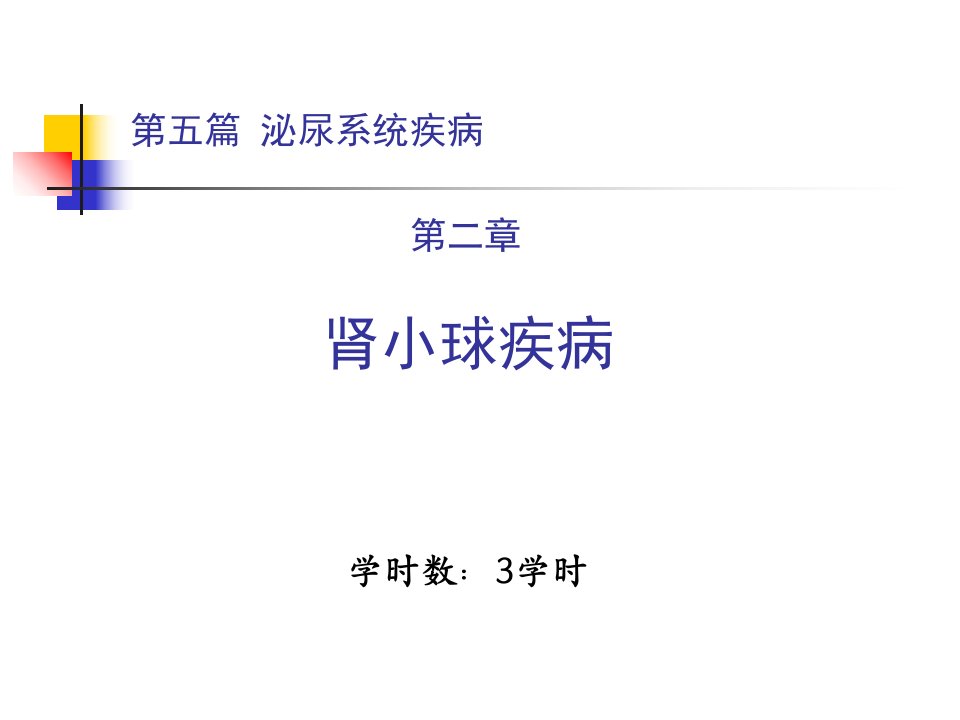 第五篇 泌尿系统疾病

第二章

肾小球疾病

学时数：3学时